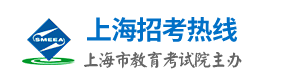 SMEEA

上海招考热线

上海市教育考试院主办